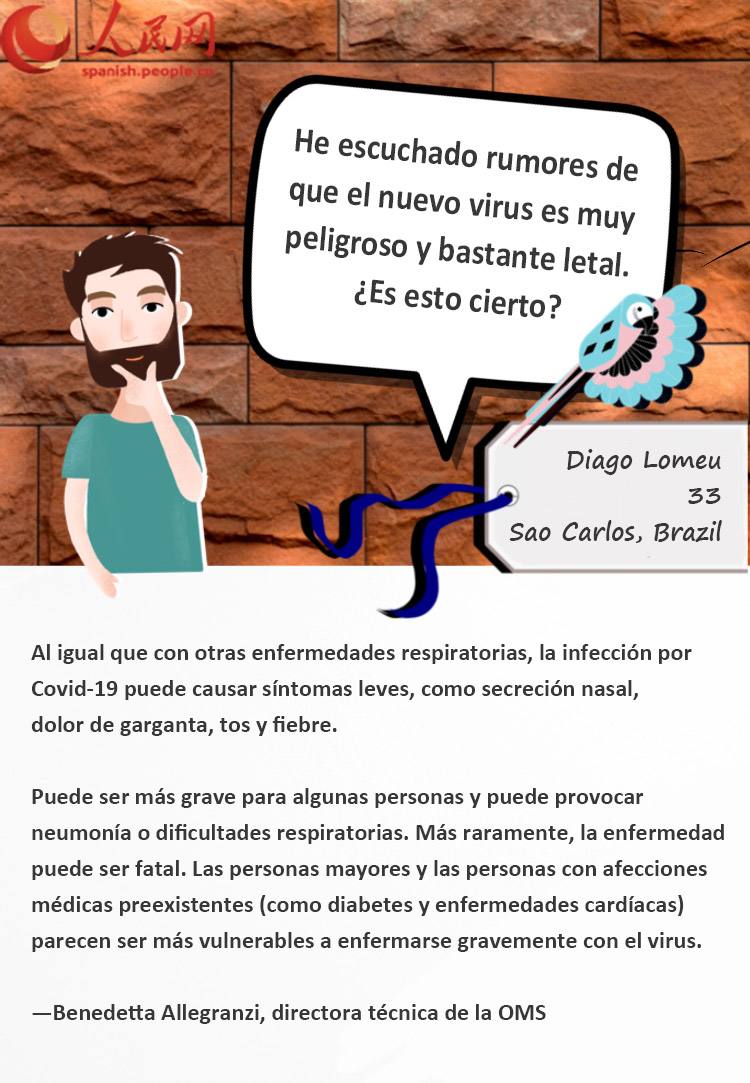 人民网
spanish.people.cn

He escuchado rumores de que el nuevo virus es muy peligroso y bastante letal. ¿Es esto cierto?

Diago Lomeu
33
Sao Carlos, Brazil

Al igual que con otras enfermedades respiratorias, la infección por Covid-19 puede causar síntomas leves, como secreción nasal, dolor de garganta, tos y fiebre.

Puede ser más grave para algunas personas y puede provocar neumonía o dificultades respiratorias. Más raramente, la enfermedad puede ser fatal. Las personas mayores y las personas con afecciones médicas preexistentes (como diabetes y enfermedades cardíacas) parecen ser más vulnerables a enfermarse gravemente con el virus.

—Benedetta Allegranzi, directora técnica de la OMS